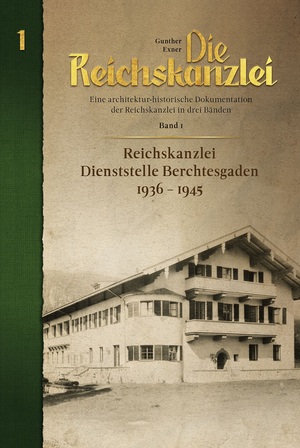 1

Gunther Exner

Die Reichskanzlei

Eine architektur-historische Dokumentation der Reichskanzlei in drei Bänden

Band 1

Reichskanzlei
Dienststelle Berchtesgaden
1936 – 1945